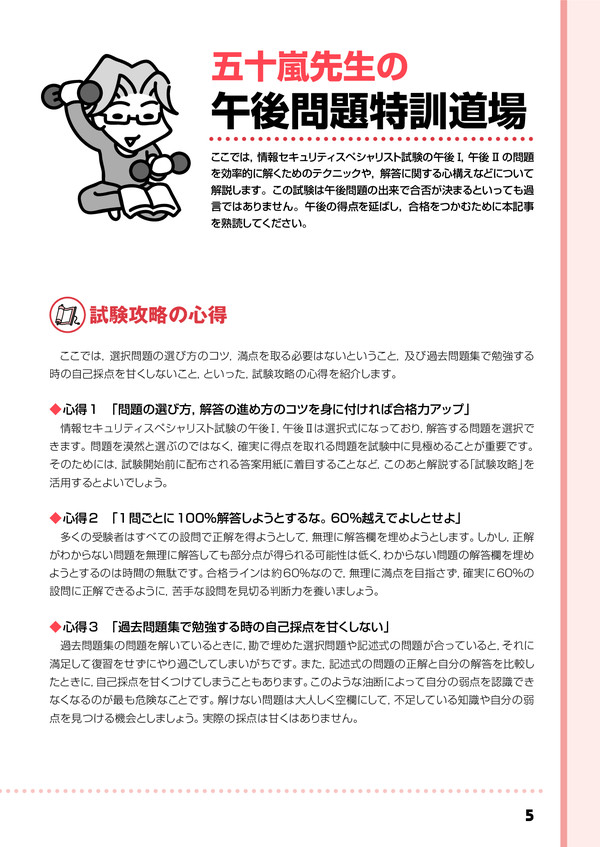 五十嵐先生の
午後問題特訓道場

ここでは，情報セキュリティスペシャリスト試験の午後Ⅰ，午後Ⅱの問題を効率的に解くためのテクニックや，解答に関する心構えなどについて解説します。この試験は午後問題の出来で合否が決まるといっても過言ではありません。午後の得点を延ばし，合格をつかむために本記事を熟読してください。

試験攻略の心得

ここでは，選択問題の選び方のコツ，満点を取る必要はないということ，及び過去問題集で勉強する時の自己採点を甘くしないこと，といった，試験攻略の心得を紹介します。

◆心得１　「問題の選び方，解答の進め方のコツを身に付ければ合格力アップ」
情報セキュリティスペシャリスト試験の午後Ⅰ，午後Ⅱは選択式になっており，解答する問題を選択できます。問題を漠然と選ぶのではなく，確実に得点を取れる問題を試験中に見極めることが重要です。そのためには，試験開始前に配布される答案用紙に着目することなど，このあと解説する「試験攻略」を活用するとよいでしょう。

◆心得２　「１問ごとに100%解答しようとするな。60%越えでよしとせよ」
多くの受験者はすべての設問で正解を得ようとして，無理に解答欄を埋めようとします。しかし，正解がわからない問題を無理に解答しても部分点が得られる可能性は低く，わからない問題の解答欄を埋めようとするのは時間の無駄です。合格ラインは約60%なので，無理に満点を目指さず，確実に60%の設問に正解できるように，苦手な設問を見切る判断力を養いましょう。

◆心得３　「過去問題集で勉強する時の自己採点を甘くしない」
過去問題集の問題を解いているときに，勘で埋めた選択問題や記述式の問題が合っていると，それに満足して復習をせずにやり過ごしてしまいがちです。また，記述式の問題の正解と自分の解答を比較したときに，自己採点を甘くつけてしまうこともあります。このような油断によって自分の弱点を認識できなくなるのが最も危険なことです。解けない問題は大人しく空欄にして，不足している知識や自分の弱点を見つける機会としましょう。実際の採点は甘くはありません。

5